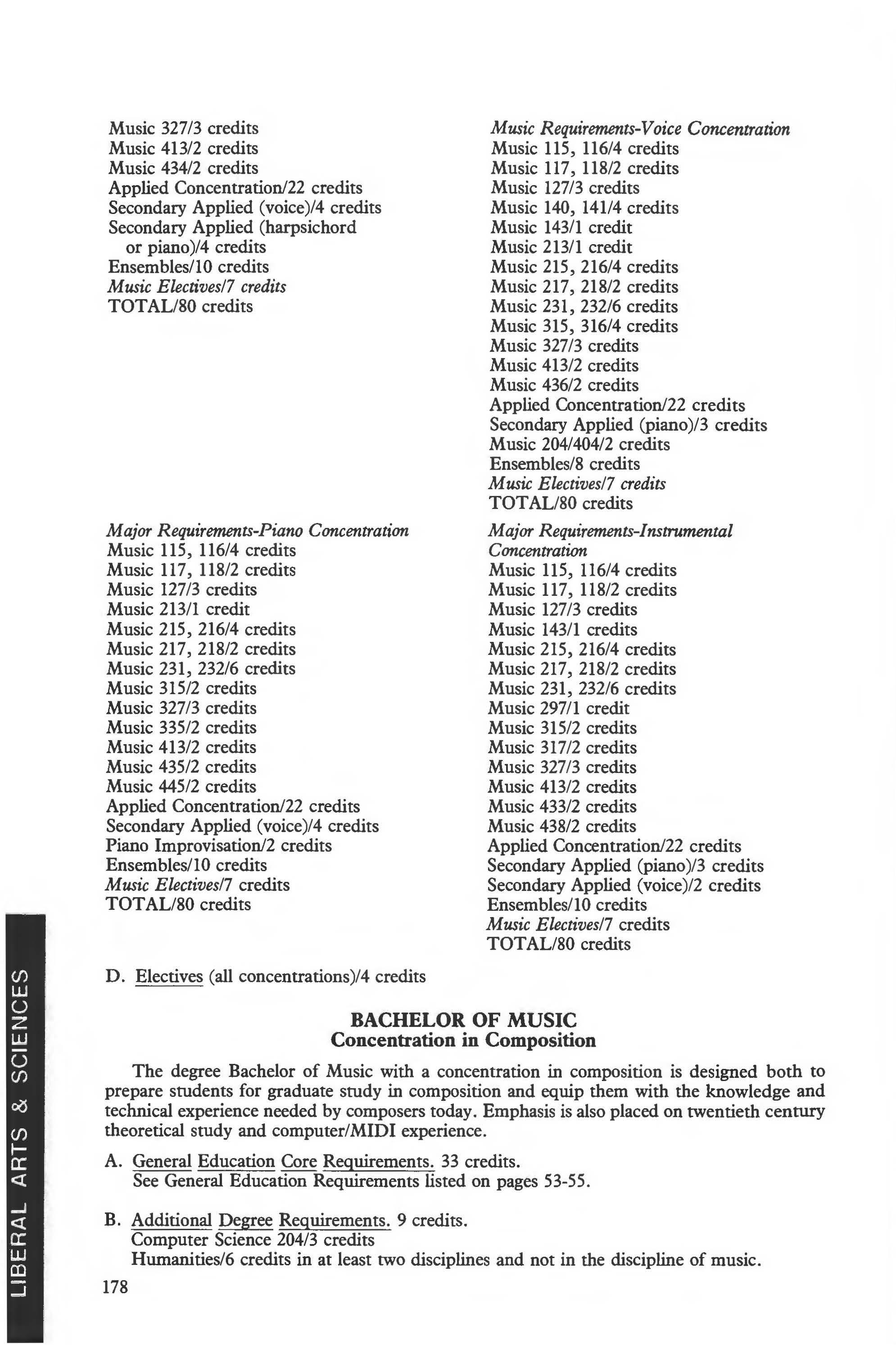 Music 327/3 credits
Music 413/2 credits
Music 434/2 credits
Applied Concentration/22 credits
Secondary Applied (voice)/4 credits
Secondary Applied (harpsichord or piano)/4 credits
Ensembles/10 credits
Music Electives/7 credits
TOTAL/80 credits

Major Requirements-Piano Concentration
Music 115, 116/4 credits
Music 117, 118/2 credits
Music 127/3 credits
Music 213/1 credit
Music 215, 216/4 credits
Music 217, 218/2 credits
Music 231, 232/6 credits
Music 315/2 credits
Music 327/3 credits
Music 335/2 credits
Music 413/2 credits
Music 435/2 credits
Music 445/2 credits
Applied Concentration/22 credits
Secondary Applied (voice)/4 credits
Piano Improvisation/2 credits
Ensembles/10 credits
Music Electives/7 credits
TOTAL/80 credits

Music Requirements-Voice Concentration
Music 115, 116/4 credits
Music 117, 118/2 credits
Music 127/3 credits
Music 140, 141/4 credits
Music 143/1 credit
Music 213/1 credit
Music 215, 216/4 credits
Music 217, 218/2 credits
Music 231, 232/6 credits
Music 315, 316/4 credits
Music 327/3 credits
Music 413/2 credits
Music 436/2 credits
Applied Concentration/22 credits
Secondary Applied (piano)/3 credits
Music 204/404/2 credits
Ensembles/8 credits
Music Electives/7 credits
TOTAL/80 credits

Major Requirements-Instrumental Concentration
Music 115, 116/4 credits
Music 117, 118/2 credits
Music 127/3 credits
Music 143/1 credits
Music 215, 216/4 credits
Music 217, 218/2 credits
Music 231, 232/6 credits
Music 297/1 credit
Music 315/2 credits
Music 317/2 credits
Music 327/3 credits
Music 413/2 credits
Music 433/2 credits
Music 438/2 credits
Applied Concentration/22 credits
Secondary Applied (piano)/3 credits
Secondary Applied (voice)/2 credits
Ensembles/10 credits
Music Electives/7 credits
TOTAL/80 credits

D. Electives (all concentrations)/4 credits

BACHELOR OF MUSIC
Concentration in Composition

The degree Bachelor of Music with a concentration in composition is designed both to prepare students for graduate study in composition and equip them with the knowledge and technical experience needed by composers today. Emphasis is also placed on twentieth century theoretical study and computer/MIDI experience.

A. General Education Core Requirements. 33 credits.
See General Education Requirements listed on pages 53-55.

B. Additional Degree Requirements. 9 credits.
Computer Science 204/3 credits
Humanities/6 credits in at least two disciplines and not in the discipline of music.

178

LIBERAL ARTS & SCIENCES